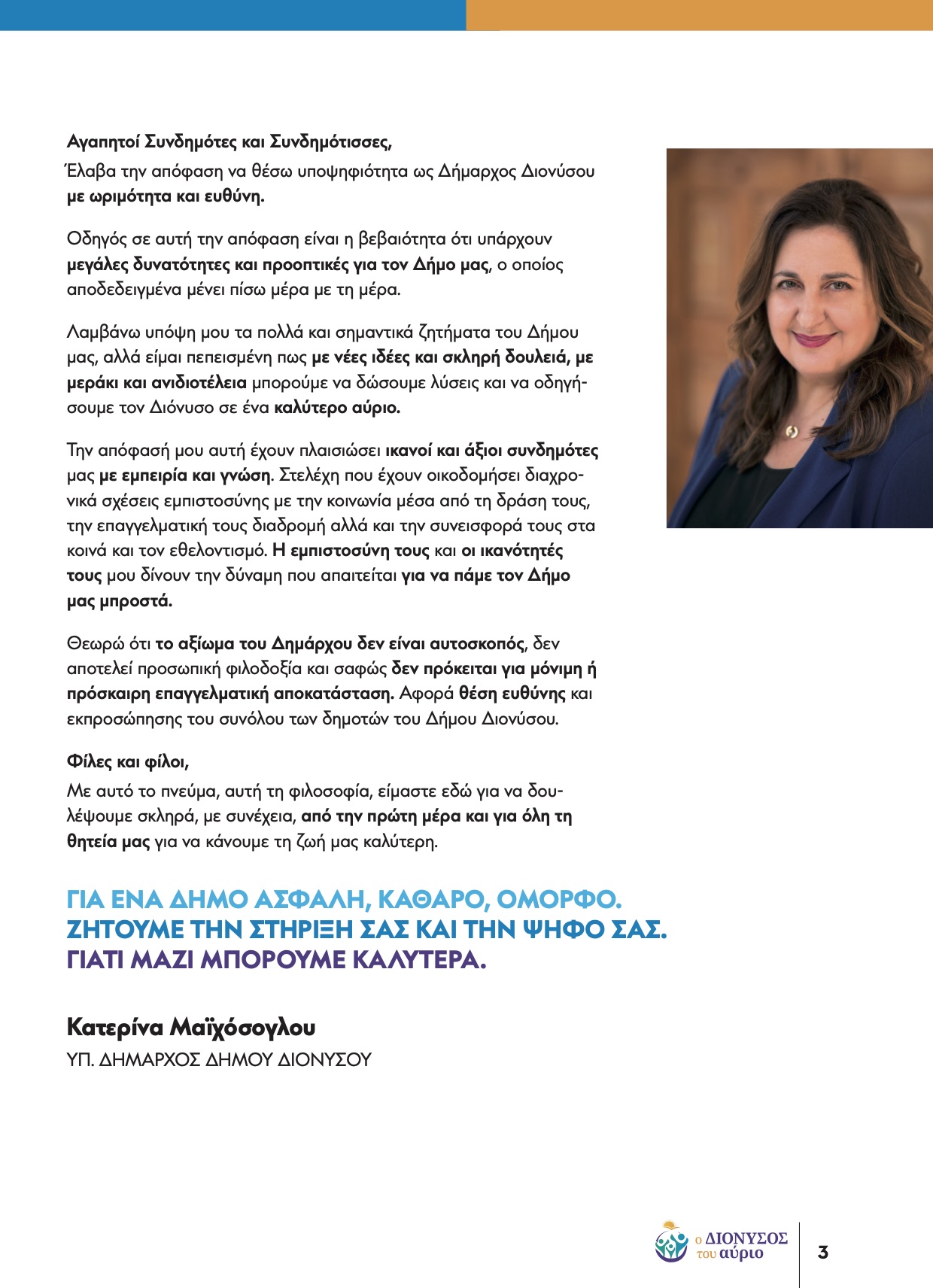 Αγαπητοί Συνδημότες και Συνδημότισσες,
Έλαβα την απόφαση να θέσω υποψηφιότητα ως Δήμαρχος Διονύσου με ωριμότητα και ευθύνη.

Οδηγός σε αυτή την απόφαση είναι η βεβαιότητα ότι υπάρχουν μεγάλες δυνατότητες και προοπτικές για τον Δήμο μας, ο οποίος αποδεδειγμένα μένει πίσω μέρα με τη μέρα.

Λαμβάνω υπόψη μου τα πολλά και σημαντικά ζητήματα του Δήμου μας, αλλά είμαι πεπεισμένη πως με νέες ιδέες και σκληρή δουλειά, με μεράκι και ανιδιοτέλεια μπορούμε να δώσουμε λύσεις και να οδηγήσουμε τον Διόνυσο σε ένα καλύτερο αύριο.

Την απόφασή μου αυτή έχουν πλαισιώσει ικανοί και άξιοι συνδημότες μας με εμπειρία και γνώση. Στελέχη που έχουν οικοδομήσει διαχρονικά σχέσεις εμπιστοσύνης με την κοινωνία μέσα από τη δράση τους, την επαγγελματική τους διαδρομή αλλά και την συνεισφορά τους στα κοινά και τον εθελοντισμό. Η εμπιστοσύνη τους και οι ικανότητές τους μου δίνουν την δύναμη που απαιτείται για να πάμε τον Δήμο μας μπροστά.

Θεωρώ ότι το αξίωμα του Δημάρχου δεν είναι αυτοσκοπός, δεν αποτελεί προσωπική φιλοδοξία και σαφώς δεν πρόκειται για μόνιμη ή πρόσκαιρη επαγγελματική αποκατάσταση. Αφορά θέση ευθύνης και εκπροσώπησης του συνόλου των δημοτών του Δήμου Διονύσου.

Φίλες και φίλοι,
Με αυτό το πνεύμα, αυτή τη φιλοσοφία, είμαστε εδώ για να δουλέψουμε σκληρά, με συνέχεια, από την πρώτη μέρα και για όλη τη θητεία μας για να κάνουμε τη ζωή μας καλύτερη.

ΓΙΑ ΕΝΑ ΔΗΜΟ ΑΣΦΑΛΗ, ΚΑΘΑΡΟ, ΟΜΟΡΦΟ.
ΖΗΤΟΥΜΕ ΤΗΝ ΣΤΗΡΙΞΗ ΣΑΣ ΚΑΙ ΤΗΝ ΨΗΦΟ ΣΑΣ.
ΓΙΑΤΙ ΜΑΖΙ ΜΠΟΡΟΥΜΕ ΚΑΛΥΤΕΡΑ.

Κατερίνα Μαϊχόσογλου
ΥΠ. ΔΗΜΑΡΧΟΣ ΔΗΜΟΥ ΔΙΟΝΥΣΟΥ

ο ΔΙΟΝΥΣΟΣ του αύριο

3